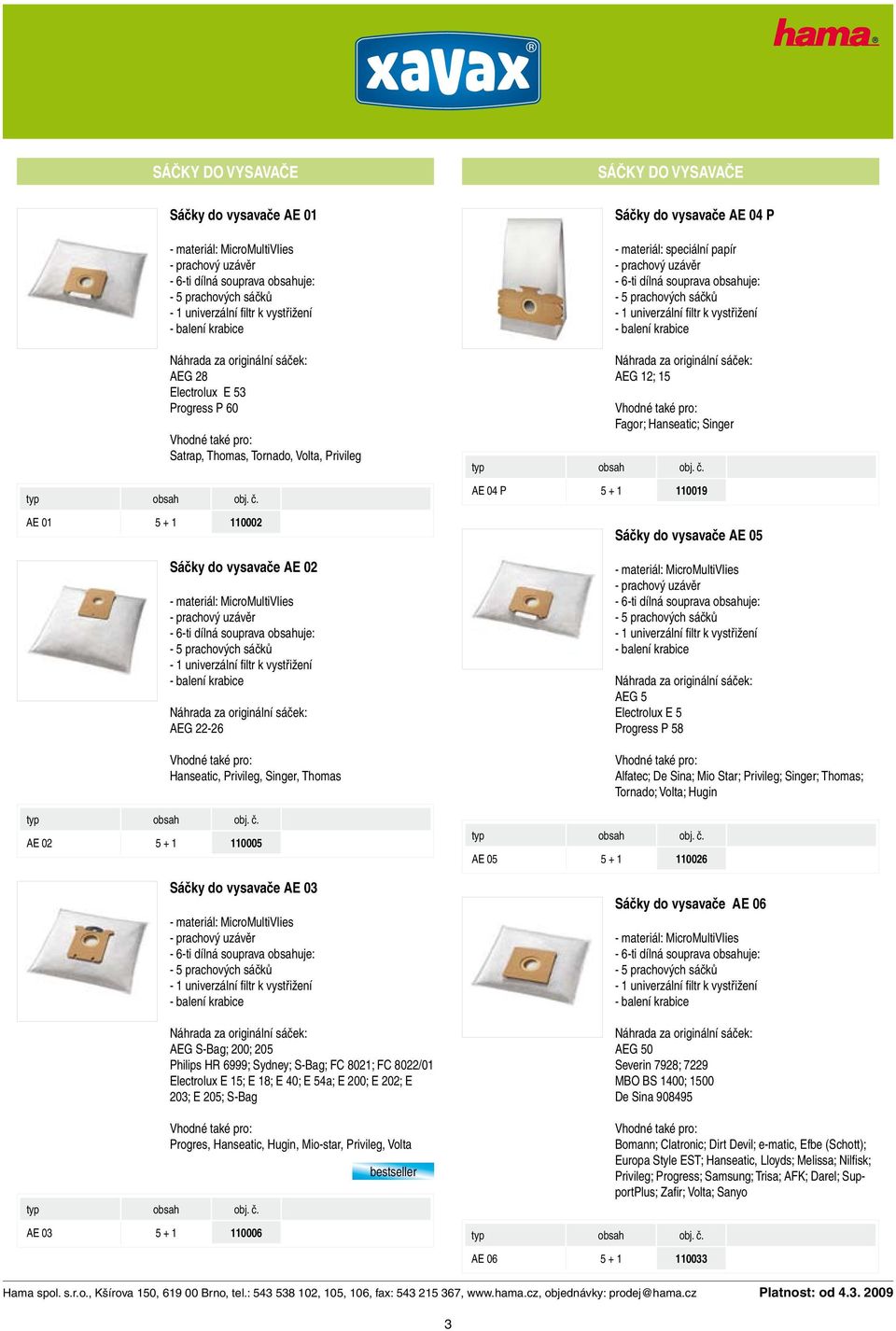 xavax®

hama®

SÁČKY DO VYSAVAČE

Sáčky do vysavače AE 01

- materiál: MicroMultiVlies
- prachový uzávěr
- 6-ti dílná souprava obsahuje:
- 5 prachových sáčků
- 1 univerzální filtr k vystřižení
- balení krabice

Náhrada za originální sáček:
AEG 28
Electrolux E 53
Progress P 60

Vhodné také pro:
Satrap, Thomas, Tornado, Volta, Privileg

| typ | obsah | obj. č. |
|---|---|---|
| AE 01 | 5 + 1 | 110002 |

Sáčky do vysavače AE 02

- materiál: MicroMultiVlies
- prachový uzávěr
- 6-ti dílná souprava obsahuje:
- 5 prachových sáčků
- 1 univerzální filtr k vystřižení
- balení krabice

Náhrada za originální sáček:
AEG 22-26

Vhodné také pro:
Hanseatic, Privileg, Singer, Thomas

| typ | obsah | obj. č. |
|---|---|---|
| AE 02 | 5 + 1 | 110005 |

Sáčky do vysavače AE 03

- materiál: MicroMultiVlies
- prachový uzávěr
- 6-ti dílná souprava obsahuje:
- 5 prachových sáčků
- 1 univerzální filtr k vystřižení
- balení krabice

Náhrada za originální sáček:
AEG S-Bag; 200; 205
Philips HR 6999; Sydney; S-Bag; FC 8021; FC 8022/01
Electrolux E 15; E 18; E 40; E 54a; E 200; E 202; E 203; E 205; S-Bag

Vhodné také pro:
Progres, Hanseatic, Hugin, Mio-star, Privileg, Volta

bestseller

| typ | obsah | obj. č. |
|---|---|---|
| AE 03 | 5 + 1 | 110006 |

SÁČKY DO VYSAVAČE

Sáčky do vysavače AE 04 P

- materiál: speciální papír
- prachový uzávěr
- 6-ti dílná souprava obsahuje:
- 5 prachových sáčků
- 1 univerzální filtr k vystřižení
- balení krabice

Náhrada za originální sáček:
AEG 12; 15

Vhodné také pro:
Fagor; Hanseatic; Singer

| typ | obsah | obj. č. |
|---|---|---|
| AE 04 P | 5 + 1 | 110019 |

Sáčky do vysavače AE 05

- materiál: MicroMultiVlies
- prachový uzávěr
- 6-ti dílná souprava obsahuje:
- 5 prachových sáčků
- 1 univerzální filtr k vystřižení
- balení krabice

Náhrada za originální sáček:
AEG 5
Electrolux E 5
Progress P 58

Vhodné také pro:
Alfatec; De Sina; Mio Star; Privileg; Singer; Thomas; Tornado; Volta; Hugin

| typ | obsah | obj. č. |
|---|---|---|
| AE 05 | 5 + 1 | 110026 |

Sáčky do vysavače AE 06

- materiál: MicroMultiVlies
- 6-ti dílná souprava obsahuje:
- 5 prachových sáčků
- 1 univerzální filtr k vystřižení
- balení krabice

Náhrada za originální sáček:
AEG 50
Severin 7928; 7229
MBO BS 1400; 1500
De Sina 908495

Vhodné také pro:
Bomann; Clatronic; Dirt Devil; e-matic, Efbe (Schott); Europa Style EST; Hanseatic, Lloyds; Melissa; Nilfisk; Privileg; Progress; Samsung; Trisa; AFK; Darel; SupportPlus; Zafir; Volta; Sanyo

| typ | obsah | obj. č. |
|---|---|---|
| AE 06 | 5 + 1 | 110033 |

Hama spol. s.r.o., Kšírova 150, 619 00 Brno, tel.: 543 538 102, 105, 106, fax: 543 215 367, www.hama.cz, objednávky: prodej@hama.cz Platnost: od 4.3. 2009

3